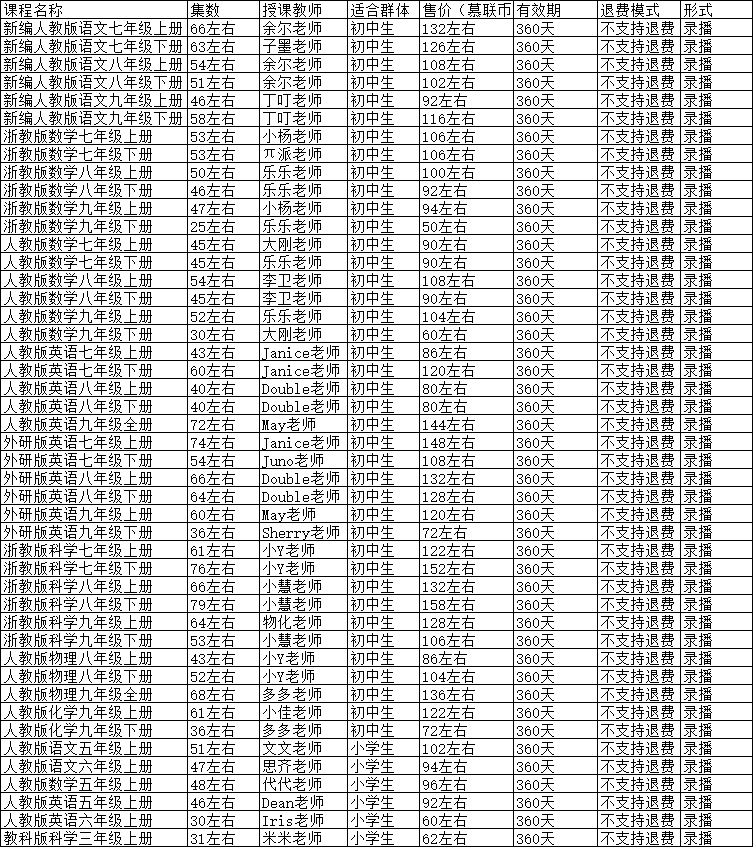 | 课程名称 | 集数 | 授课教师 | 适合群体 | 售价（慕联币 | 有效期 | 退费模式 | 形式 |
|---|---|---|---|---|---|---|---|
| 新编人教版语文七年级上册 | 66左右 | 余尔老师 | 初中生 | 132左右 | 360天 | 不支持退费 | 录播 |
| 新编人教版语文七年级下册 | 63左右 | 子墨老师 | 初中生 | 126左右 | 360天 | 不支持退费 | 录播 |
| 新编人教版语文八年级上册 | 54左右 | 余尔老师 | 初中生 | 108左右 | 360天 | 不支持退费 | 录播 |
| 新编人教版语文八年级下册 | 51左右 | 余尔老师 | 初中生 | 102左右 | 360天 | 不支持退费 | 录播 |
| 新编人教版语文九年级上册 | 46左右 | 丁叮老师 | 初中生 | 92左右 | 360天 | 不支持退费 | 录播 |
| 新编人教版语文九年级下册 | 58左右 | 丁叮老师 | 初中生 | 116左右 | 360天 | 不支持退费 | 录播 |
| 浙教版数学七年级上册 | 53左右 | 小杨老师 | 初中生 | 106左右 | 360天 | 不支持退费 | 录播 |
| 浙教版数学七年级下册 | 53左右 | π派老师 | 初中生 | 106左右 | 360天 | 不支持退费 | 录播 |
| 浙教版数学八年级上册 | 50左右 | 乐乐老师 | 初中生 | 100左右 | 360天 | 不支持退费 | 录播 |
| 浙教版数学八年级下册 | 46左右 | 乐乐老师 | 初中生 | 92左右 | 360天 | 不支持退费 | 录播 |
| 浙教版数学九年级上册 | 47左右 | 小杨老师 | 初中生 | 94左右 | 360天 | 不支持退费 | 录播 |
| 浙教版数学九年级下册 | 25左右 | 乐乐老师 | 初中生 | 50左右 | 360天 | 不支持退费 | 录播 |
| 人教版数学七年级上册 | 45左右 | 大刚老师 | 初中生 | 90左右 | 360天 | 不支持退费 | 录播 |
| 人教版数学七年级下册 | 45左右 | 乐乐老师 | 初中生 | 90左右 | 360天 | 不支持退费 | 录播 |
| 人教版数学八年级上册 | 54左右 | 李卫老师 | 初中生 | 108左右 | 360天 | 不支持退费 | 录播 |
| 人教版数学八年级下册 | 45左右 | 李卫老师 | 初中生 | 90左右 | 360天 | 不支持退费 | 录播 |
| 人教版数学九年级上册 | 52左右 | 乐乐老师 | 初中生 | 104左右 | 360天 | 不支持退费 | 录播 |
| 人教版数学九年级下册 | 30左右 | 大刚老师 | 初中生 | 60左右 | 360天 | 不支持退费 | 录播 |
| 人教版英语七年级上册 | 43左右 | Janice老师 | 初中生 | 86左右 | 360天 | 不支持退费 | 录播 |
| 人教版英语七年级下册 | 60左右 | Janice老师 | 初中生 | 120左右 | 360天 | 不支持退费 | 录播 |
| 人教版英语八年级上册 | 40左右 | Double老师 | 初中生 | 80左右 | 360天 | 不支持退费 | 录播 |
| 人教版英语八年级下册 | 40左右 | Double老师 | 初中生 | 80左右 | 360天 | 不支持退费 | 录播 |
| 人教版英语九年级全册 | 72左右 | May老师 | 初中生 | 144左右 | 360天 | 不支持退费 | 录播 |
| 外研版英语七年级上册 | 74左右 | Janice老师 | 初中生 | 148左右 | 360天 | 不支持退费 | 录播 |
| 外研版英语七年级下册 | 54左右 | Juno老师 | 初中生 | 108左右 | 360天 | 不支持退费 | 录播 |
| 外研版英语八年级上册 | 66左右 | Double老师 | 初中生 | 132左右 | 360天 | 不支持退费 | 录播 |
| 外研版英语八年级下册 | 64左右 | Double老师 | 初中生 | 128左右 | 360天 | 不支持退费 | 录播 |
| 外研版英语九年级上册 | 60左右 | May老师 | 初中生 | 120左右 | 360天 | 不支持退费 | 录播 |
| 外研版英语九年级下册 | 36左右 | Sherry老师 | 初中生 | 72左右 | 360天 | 不支持退费 | 录播 |
| 浙教版科学七年级上册 | 61左右 | 小Y老师 | 初中生 | 122左右 | 360天 | 不支持退费 | 录播 |
| 浙教版科学七年级下册 | 76左右 | 小Y老师 | 初中生 | 152左右 | 360天 | 不支持退费 | 录播 |
| 浙教版科学八年级上册 | 66左右 | 小慧老师 | 初中生 | 132左右 | 360天 | 不支持退费 | 录播 |
| 浙教版科学八年级下册 | 79左右 | 小慧老师 | 初中生 | 158左右 | 360天 | 不支持退费 | 录播 |
| 浙教版科学九年级上册 | 64左右 | 物化老师 | 初中生 | 128左右 | 360天 | 不支持退费 | 录播 |
| 浙教版科学九年级下册 | 53左右 | 小慧老师 | 初中生 | 106左右 | 360天 | 不支持退费 | 录播 |
| 人教版物理八年级上册 | 43左右 | 小Y老师 | 初中生 | 86左右 | 360天 | 不支持退费 | 录播 |
| 人教版物理八年级下册 | 52左右 | 小Y老师 | 初中生 | 104左右 | 360天 | 不支持退费 | 录播 |
| 人教版物理九年级全册 | 68左右 | 多多老师 | 初中生 | 136左右 | 360天 | 不支持退费 | 录播 |
| 人教版化学九年级上册 | 61左右 | 小佳老师 | 初中生 | 122左右 | 360天 | 不支持退费 | 录播 |
| 人教版化学九年级下册 | 36左右 | 多多老师 | 初中生 | 72左右 | 360天 | 不支持退费 | 录播 |
| 人教版语文五年级上册 | 51左右 | 文文老师 | 小学生 | 102左右 | 360天 | 不支持退费 | 录播 |
| 人教版语文六年级上册 | 47左右 | 思齐老师 | 小学生 | 94左右 | 360天 | 不支持退费 | 录播 |
| 人教版数学五年级上册 | 48左右 | 代代老师 | 小学生 | 96左右 | 360天 | 不支持退费 | 录播 |
| 人教版英语五年级上册 | 46左右 | Dean老师 | 小学生 | 92左右 | 360天 | 不支持退费 | 录播 |
| 人教版英语六年级上册 | 30左右 | Iris老师 | 小学生 | 60左右 | 360天 | 不支持退费 | 录播 |
| 教科版科学三年级上册 | 31左右 | 米米老师 | 小学生 | 62左右 | 360天 | 不支持退费 | 录播 |